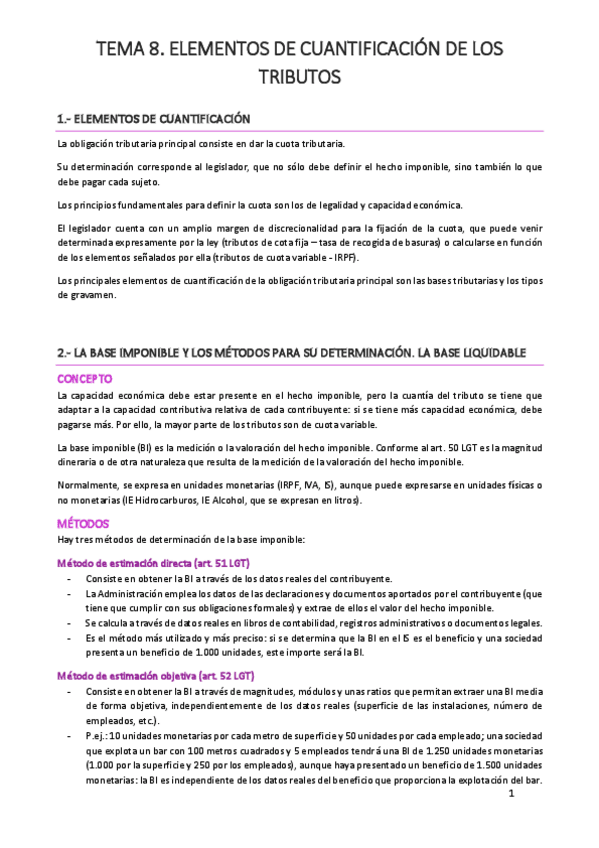 TEMA 8. ELEMENTOS DE CUANTIFICACIÓN DE LOS TRIBUTOS

1.- ELEMENTOS DE CUANTIFICACIÓN

La obligación tributaria principal consiste en dar la cuota tributaria.

Su determinación corresponde al legislador, que no sólo debe definir el hecho imponible, sino también lo que debe pagar cada sujeto.

Los principios fundamentales para definir la cuota son los de legalidad y capacidad económica.

El legislador cuenta con un amplio margen de discrecionalidad para la fijación de la cuota, que puede venir determinada expresamente por la ley (tributos de cota fija – tasa de recogida de basuras) o calcularse en función de los elementos señalados por ella (tributos de cuota variable - IRPF).

Los principales elementos de cuantificación de la obligación tributaria principal son las bases tributarias y los tipos de gravamen.

2.- LA BASE IMPONIBLE Y LOS MÉTODOS PARA SU DETERMINACIÓN. LA BASE LIQUIDABLE

CONCEPTO

La capacidad económica debe estar presente en el hecho imponible, pero la cuantía del tributo se tiene que adaptar a la capacidad contributiva relativa de cada contribuyente: si se tiene más capacidad económica, debe pagarse más. Por ello, la mayor parte de los tributos son de cuota variable.

La base imponible (BI) es la medición o la valoración del hecho imponible. Conforme al art. 50 LGT es la magnitud dineraria o de otra naturaleza que resulta de la medición de la valoración del hecho imponible.

Normalmente, se expresa en unidades monetarias (IRPF, IVA, IS), aunque puede expresarse en unidades físicas o no monetarias (IE Hidrocarburos, IE Alcohol, que se expresan en litros).

MÉTODOS

Hay tres métodos de determinación de la base imponible:

Método de estimación directa (art. 51 LGT)

- Consiste en obtener la BI a través de los datos reales del contribuyente.
- La Administración emplea los datos de las declaraciones y documentos aportados por el contribuyente (que tiene que cumplir con sus obligaciones formales) y extrae de ellos el valor del hecho imponible.
- Se calcula a través de datos reales en libros de contabilidad, registros administrativos o documentos legales.
- Es el método más utilizado y más preciso: si se determina que la BI en el IS es el beneficio y una sociedad presenta un beneficio de 1.000 unidades, este importe será la BI.

Método de estimación objetiva (art. 52 LGT)

- Consiste en obtener la BI a través de magnitudes, módulos y unas ratios que permitan extraer una BI media de forma objetiva, independientemente de los datos reales (superficie de las instalaciones, número de empleados, etc.).
- P.ej.: 10 unidades monetarias por cada metro de superficie y 50 unidades por cada empleado; una sociedad que explota un bar con 100 metros cuadrados y 5 empleados tendrá una BI de 1.250 unidades monetarias (1.000 por la superficie y 250 por los empleados), aunque haya presentado un beneficio de 1.500 unidades monetarias: la BI es independiente de los datos reales del beneficio que proporciona la explotación del bar.

1